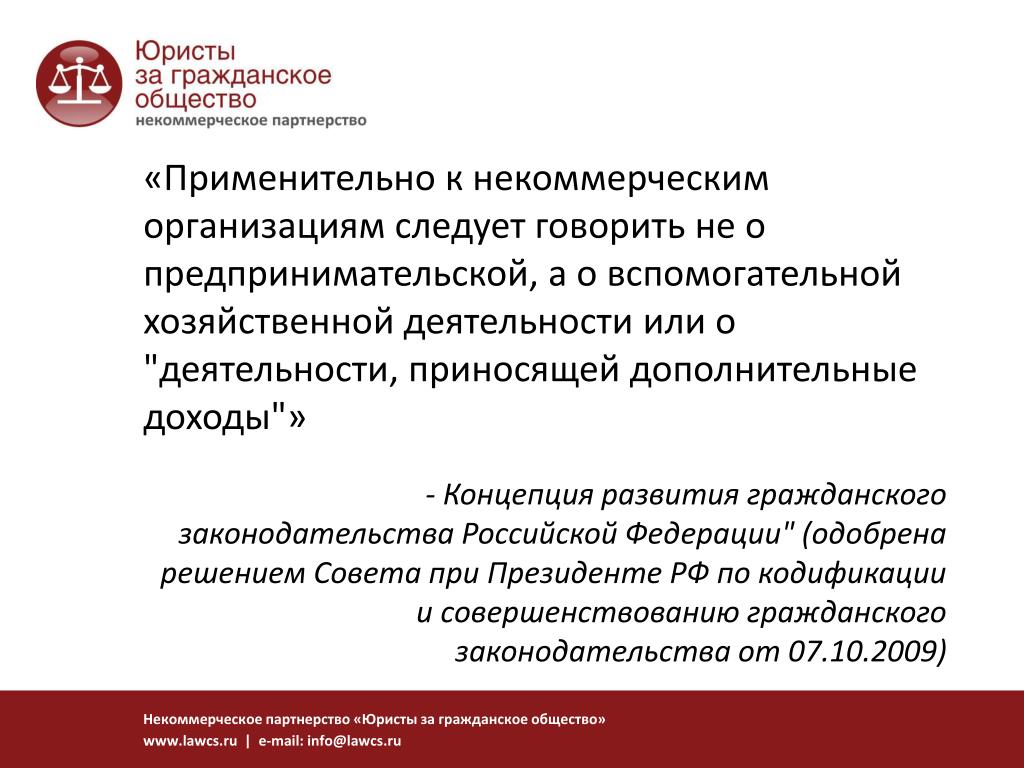 Юристы
за гражданское
общество
некоммерческое партнерство

«Применительно к некоммерческим организациям следует говорить не о предпринимательской, а о вспомогательной хозяйственной деятельности или о "деятельности, приносящей дополнительные доходы"»

- Концепция развития гражданского законодательства Российской Федерации" (одобрена решением Совета при Президенте РФ по кодификации и совершенствованию гражданского законодательства от 07.10.2009)

Некоммерческое партнерство «Юристы за гражданское общество»
www.lawcs.ru | e-mail: info@lawcs.ru